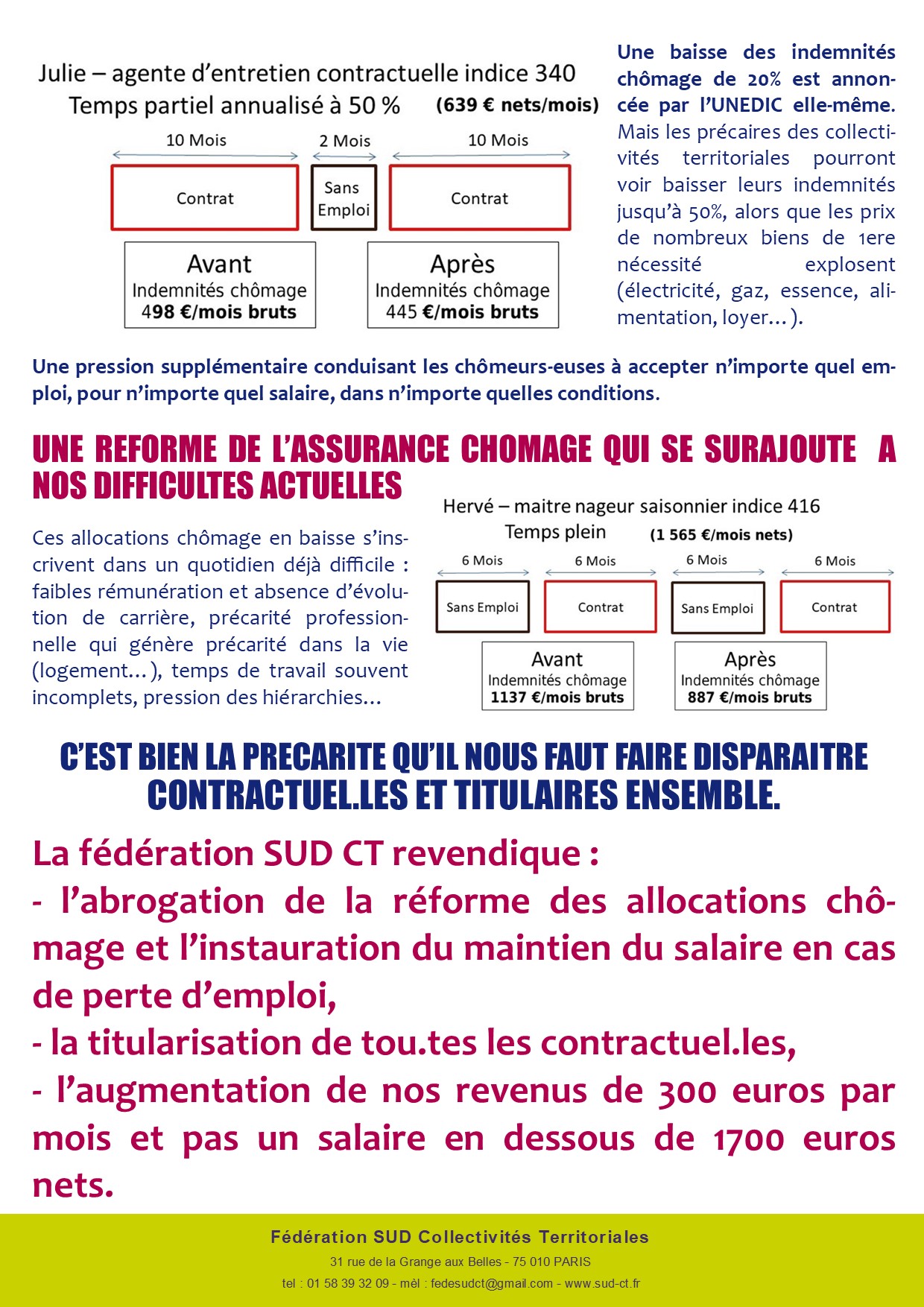 Julie – agente d'entretien contractuelle indice 340
Temps partiel annualisé à 50 % (639 € nets/mois)

10 Mois 2 Mois 10 Mois

Contrat

Sans Emploi

Contrat

Avant
Indemnités chômage
498 €/mois bruts

Après
Indemnités chômage
445 €/mois bruts

Une baisse des indemnités chômage de 20% est annoncée par l'UNEDIC elle-même. Mais les précaires des collectivités territoriales pourront voir baisser leurs indemnités jusqu'à 50%, alors que les prix de nombreux biens de 1ere nécessité explosent (électricité, gaz, essence, alimentation, loyer…).

Une pression supplémentaire conduisant les chômeurs-euses à accepter n'importe quel emploi, pour n'importe quel salaire, dans n'importe quelles conditions.

UNE REFORME DE L'ASSURANCE CHOMAGE QUI SE SURAJOUTE A NOS DIFFICULTES ACTUELLES

Ces allocations chômage en baisse s'inscrivent dans un quotidien déjà difficile : faibles rémunération et absence d'évolution de carrière, précarité professionnelle qui génère précarité dans la vie (logement…), temps de travail souvent incomplets, pression des hiérarchies…

Hervé – maitre nageur saisonnier indice 416
Temps plein (1 565 €/mois nets)

6 Mois 6 Mois 6 Mois 6 Mois

Sans Emploi

Contrat

Sans Emploi

Contrat

Avant
Indemnités chômage
1137 €/mois bruts

Après
Indemnités chômage
887 €/mois bruts

C'EST BIEN LA PRECARITE QU'IL NOUS FAUT FAIRE DISPARAITRE CONTRACTUEL.LES ET TITULAIRES ENSEMBLE.

La fédération SUD CT revendique :
- l'abrogation de la réforme des allocations chômage et l'instauration du maintien du salaire en cas de perte d'emploi,
- la titularisation de tou.tes les contractuel.les,
- l'augmentation de nos revenus de 300 euros par mois et pas un salaire en dessous de 1700 euros nets.

Fédération SUD Collectivités Territoriales
31 rue de la Grange aux Belles - 75 010 PARIS
tel : 01 58 39 32 09 - mèl : fedesudct@gmail.com - www.sud-ct.fr